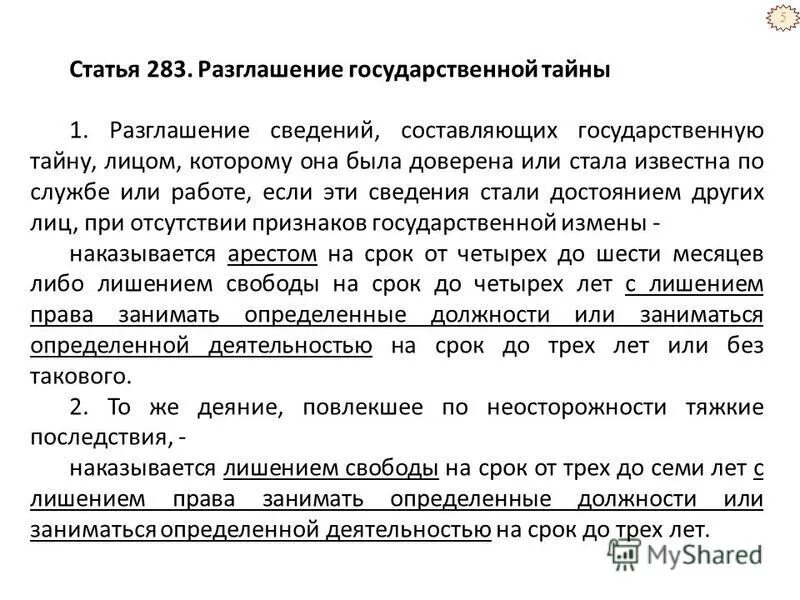 5

Статья 283. Разглашение государственной тайны

1. Разглашение сведений, составляющих государственную тайну, лицом, которому она была доверена или стала известна по службе или работе, если эти сведения стали достоянием других лиц, при отсутствии признаков государственной измены -

наказывается арестом на срок от четырех до шести месяцев либо лишением свободы на срок до четырех лет с лишением права занимать определенные должности или заниматься определенной деятельностью на срок до трех лет или без такового.

2. То же деяние, повлекшее по неосторожности тяжкие последствия, -

наказывается лишением свободы на срок от трех до семи лет с лишением права занимать определенные должности или заниматься определенной деятельностью на срок до трех лет.

MyShared